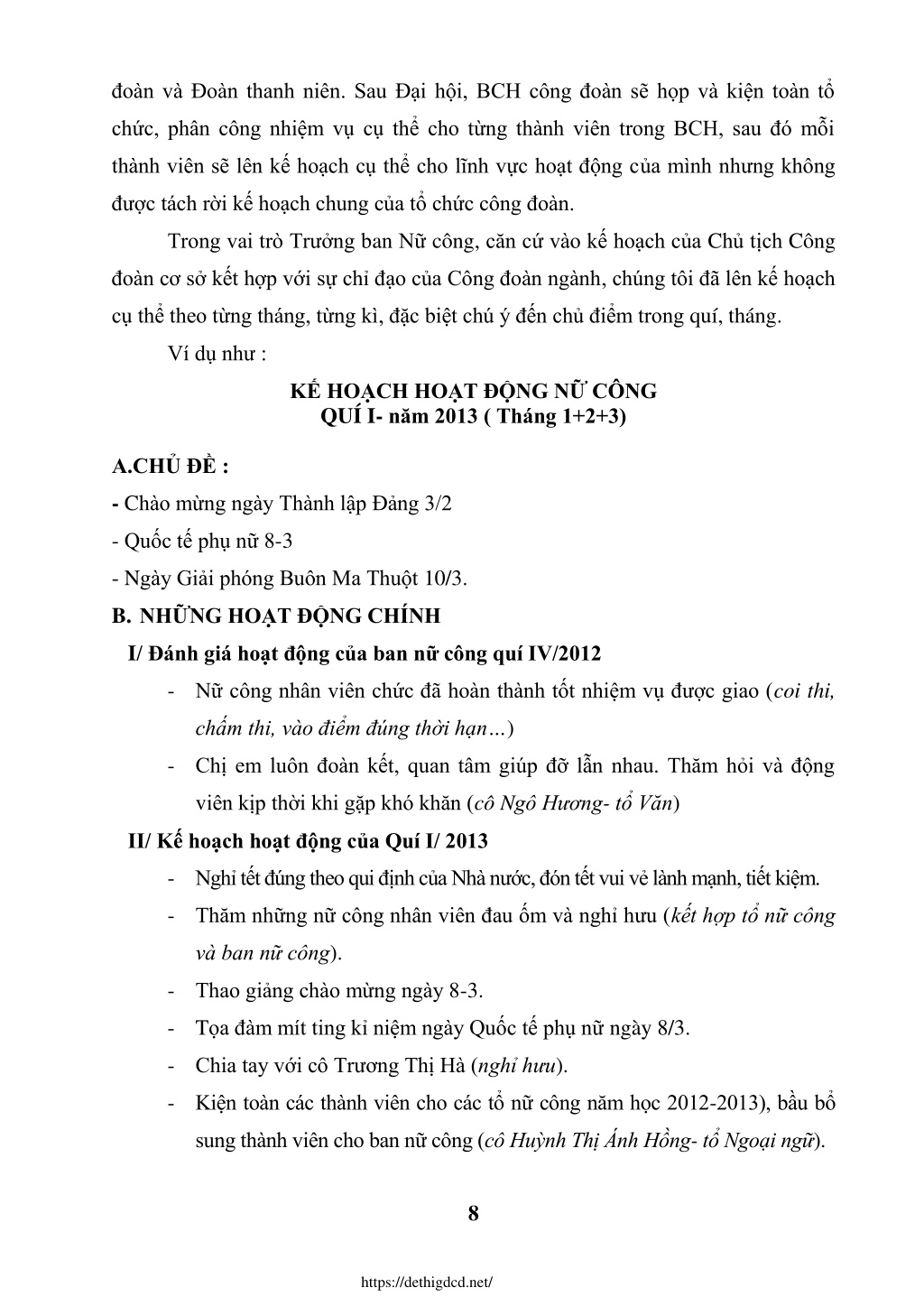 đoàn và Đoàn thanh niên. Sau Đại hội, BCH công đoàn sẽ họp và kiện toàn tổ chức, phân công nhiệm vụ cụ thể cho từng thành viên trong BCH, sau đó mỗi thành viên sẽ lên kế hoạch cụ thể cho lĩnh vực hoạt động của mình nhưng không được tách rời kế hoạch chung của tổ chức công đoàn.

Trong vai trò Trưởng ban Nữ công, căn cứ vào kế hoạch của Chủ tịch Công đoàn cơ sở kết hợp với sự chỉ đạo của Công đoàn ngành, chúng tôi đã lên kế hoạch cụ thể theo từng tháng, từng kì, đặc biệt chú ý đến chủ điểm trong quí, tháng.

Ví dụ như :

KẾ HOẠCH HOẠT ĐỘNG NỮ CÔNG
QUÍ I- năm 2013 ( Tháng 1+2+3)

A.CHỦ ĐỀ :
- Chào mừng ngày Thành lập Đảng 3/2
- Quốc tế phụ nữ 8-3
- Ngày Giải phóng Buôn Ma Thuột 10/3.

B. NHỮNG HOẠT ĐỘNG CHÍNH
I/ Đánh giá hoạt động của ban nữ công quí IV/2012
- Nữ công nhân viên chức đã hoàn thành tốt nhiệm vụ được giao (coi thi, chấm thi, vào điểm đúng thời hạn…)
- Chị em luôn đoàn kết, quan tâm giúp đỡ lẫn nhau. Thăm hỏi và động viên kịp thời khi gặp khó khăn (cô Ngô Hương- tổ Văn)

II/ Kế hoạch hoạt động của Quí I/ 2013
- Nghỉ tết đúng theo qui định của Nhà nước, đón tết vui vẻ lành mạnh, tiết kiệm.
- Thăm những nữ công nhân viên đau ốm và nghỉ hưu (kết hợp tổ nữ công và ban nữ công).
- Thao giảng chào mừng ngày 8-3.
- Tọa đàm mít ting kỉ niệm ngày Quốc tế phụ nữ ngày 8/3.
- Chia tay với cô Trương Thị Hà (nghỉ hưu).
- Kiện toàn các thành viên cho các tổ nữ công năm học 2012-2013), bầu bổ sung thành viên cho ban nữ công (cô Huỳnh Thị Ánh Hồng- tổ Ngoại ngữ).

8

https://dethigdcd.net/